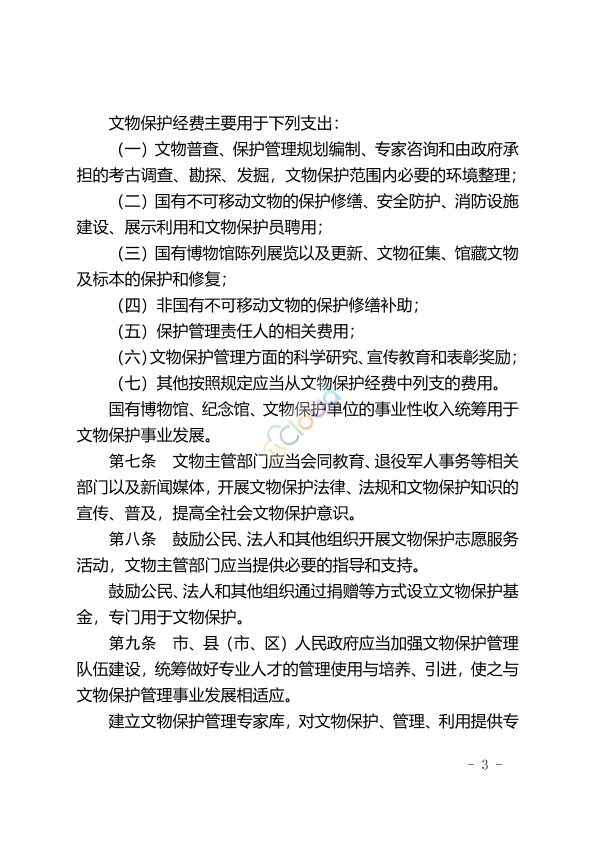 文物保护经费主要用于下列支出：

（一）文物普查、保护管理规划编制、专家咨询和由政府承担的考古调查、勘探、发掘，文物保护范围内必要的环境整理；

（二）国有不可移动文物的保护修缮、安全防护、消防设施建设、展示利用和文物保护员聘用；

（三）国有博物馆陈列展览以及更新、文物征集、馆藏文物及标本的保护和修复；

（四）非国有不可移动文物的保护修缮补助；

（五）保护管理责任人的相关费用；

（六）文物保护管理方面的科学研究、宣传教育和表彰奖励；

（七）其他按照规定应当从文物保护经费中列支的费用。

国有博物馆、纪念馆、文物保护单位的事业性收入统筹用于文物保护事业发展。

第七条　文物主管部门应当会同教育、退役军人事务等相关部门以及新闻媒体，开展文物保护法律、法规和文物保护知识的宣传、普及，提高全社会文物保护意识。

第八条　鼓励公民、法人和其他组织开展文物保护志愿服务活动，文物主管部门应当提供必要的指导和支持。

鼓励公民、法人和其他组织通过捐赠等方式设立文物保护基金，专门用于文物保护。

第九条　市、县（市、区）人民政府应当加强文物保护管理队伍建设，统筹做好专业人才的管理使用与培养、引进，使之与文物保护管理事业发展相适应。

建立文物保护管理专家库，对文物保护、管理、利用提供专

- 3 -